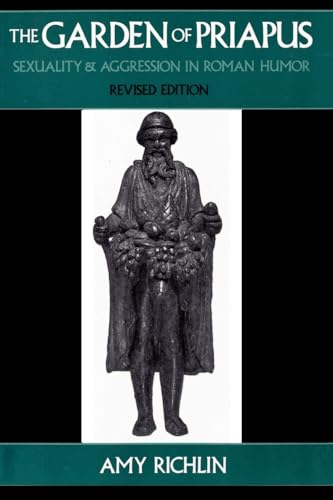 THE GARDEN OF PRIAPUS
SEXUALITY & AGGRESSION IN ROMAN HUMOR
REVISED EDITION

AMY RICHLIN